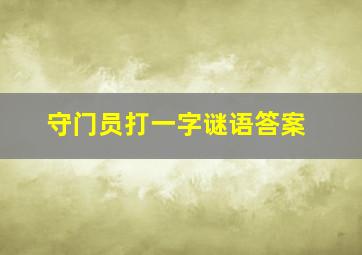 守门员打一字谜语答案